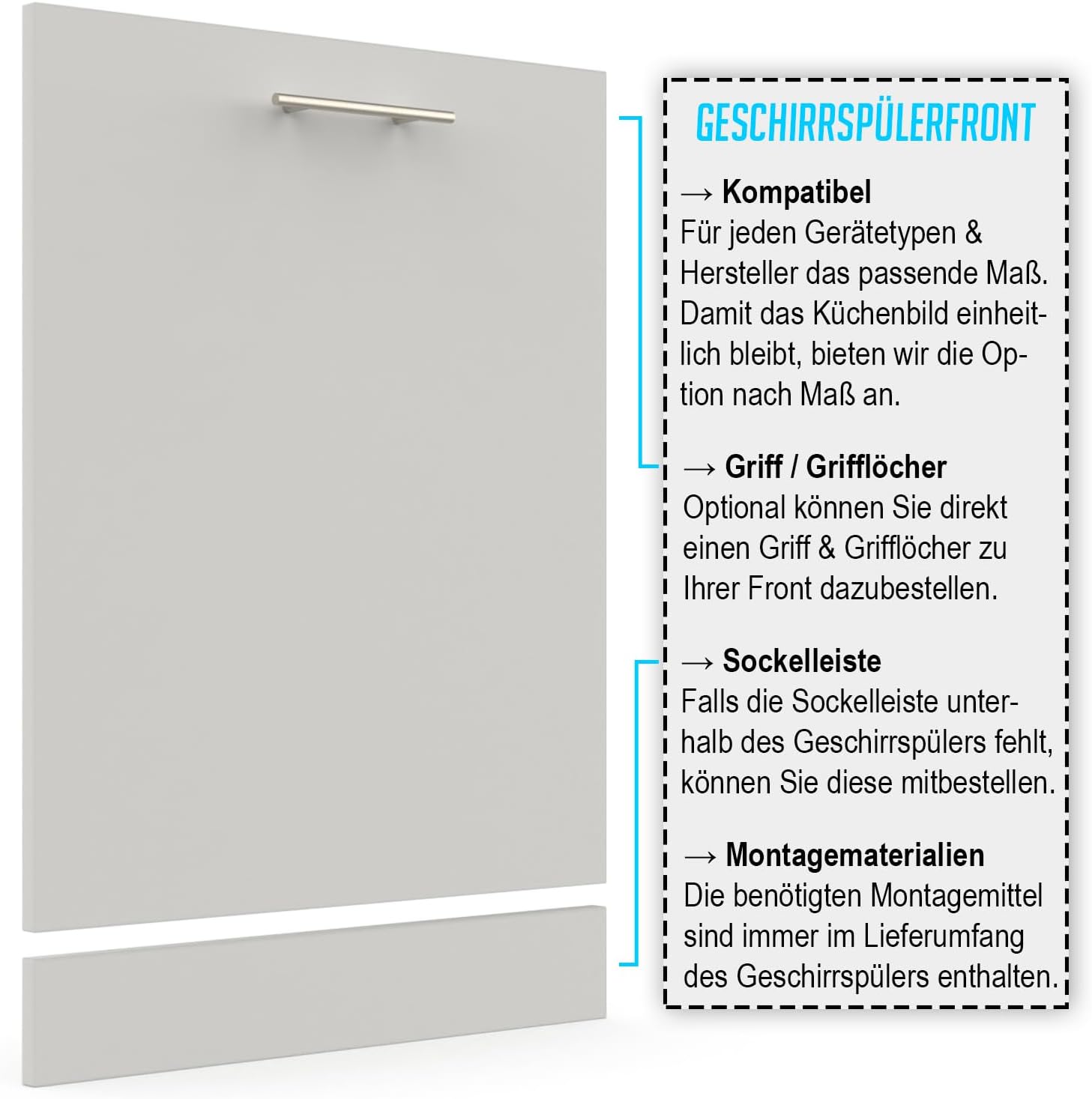 GESCHIRRSPÜLERFRONT

→ Kompatibel
Für jeden Gerätetypen & Hersteller das passende Maß. Damit das Küchenbild einheitlich bleibt, bieten wir die Option nach Maß an.

→ Griff / Grifflöcher
Optional können Sie direkt einen Griff & Grifflöcher zu Ihrer Front dazubestellen.

→ Sockelleiste
Falls die Sockelleiste unterhalb des Geschirrspülers fehlt, können Sie diese mitbestellen.

→ Montagematerialien
Die benötigten Montagemittel sind immer im Lieferumfang des Geschirrspülers enthalten.